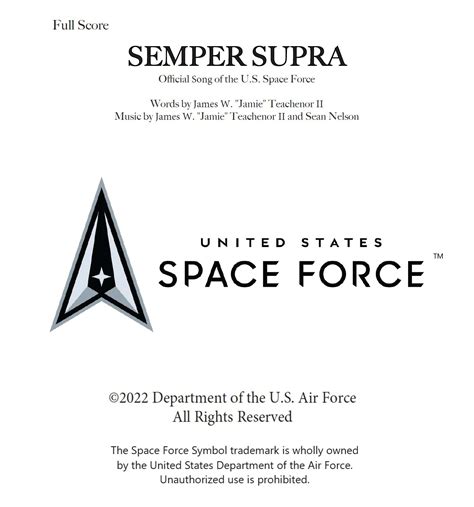 Full Score

SEMPER SUPRA

Official Song of the U.S. Space Force

Words by James W. "Jamie" Teachenor II
Music by James W. "Jamie" Teachenor II and Sean Nelson

UNITED STATES
SPACE FORCE™

©2022 Department of the U.S. Air Force
All Rights Reserved

The Space Force Symbol trademark is wholly owned by the United States Department of the Air Force. Unauthorized use is prohibited.